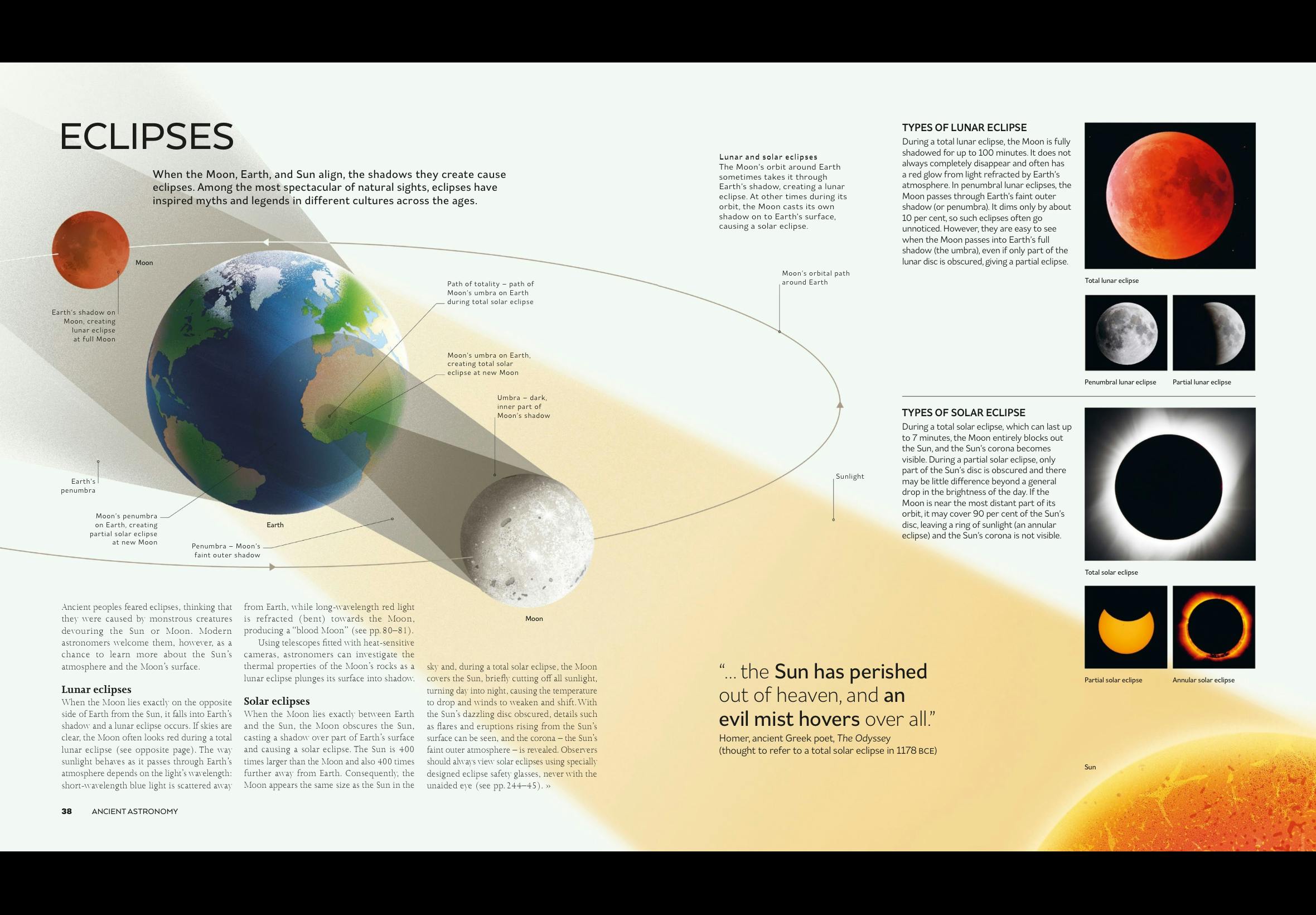 ECLIPSES

When the Moon, Earth, and Sun align, the shadows they create cause eclipses. Among the most spectacular of natural sights, eclipses have inspired myths and legends in different cultures across the ages.

Moon

Earth's shadow on Moon, creating lunar eclipse at full Moon

Path of totality – path of Moon's umbra on Earth during total solar eclipse

Moon's umbra on Earth, creating total solar eclipse at new Moon

Umbra – dark, inner part of Moon's shadow

Earth's penumbra

Moon's penumbra on Earth, creating partial solar eclipse at new Moon

Earth

Penumbra – Moon's faint outer shadow

Moon

Lunar and solar eclipses
The Moon's orbit around Earth sometimes takes it through Earth's shadow, creating a lunar eclipse. At other times during its orbit, the Moon casts its own shadow on to Earth's surface, causing a solar eclipse.

Moon's orbital path around Earth

Sunlight

Ancient peoples feared eclipses, thinking that they were caused by monstrous creatures devouring the Sun or Moon. Modern astronomers welcome them, however, as a chance to learn more about the Sun's atmosphere and the Moon's surface.

Lunar eclipses
When the Moon lies exactly on the opposite side of Earth from the Sun, it falls into Earth's shadow and a lunar eclipse occurs. If skies are clear, the Moon often looks red during a total lunar eclipse (see opposite page). The way sunlight behaves as it passes through Earth's atmosphere depends on the light's wavelength: short-wavelength blue light is scattered away from Earth, while long-wavelength red light is refracted (bent) towards the Moon, producing a "blood Moon" (see pp. 80–81).

Using telescopes fitted with heat-sensitive cameras, astronomers can investigate the thermal properties of the Moon's rocks as a lunar eclipse plunges its surface into shadow.

Solar eclipses
When the Moon lies exactly between Earth and the Sun, the Moon obscures the Sun, casting a shadow over part of Earth's surface and causing a solar eclipse. The Sun is 400 times larger than the Moon and also 400 times further away from Earth. Consequently, the Moon appears the same size as the Sun in the sky and, during a total solar eclipse, the Moon covers the Sun, briefly cutting off all sunlight, turning day into night, causing the temperature to drop and winds to weaken and shift. With the Sun's dazzling disc obscured, details such as flares and eruptions rising from the Sun's surface can be seen, and the corona – the Sun's faint outer atmosphere – is revealed. Observers should always view solar eclipses using specially designed eclipse safety glasses, never with the unaided eye (see pp. 244–45). »

"... the Sun has perished out of heaven, and an evil mist hovers over all."
Homer, ancient Greek poet, The Odyssey
(thought to refer to a total solar eclipse in 1178 BCE)

TYPES OF LUNAR ECLIPSE
During a total lunar eclipse, the Moon is fully shadowed for up to 100 minutes. It does not always completely disappear and often has a red glow from light refracted by Earth's atmosphere. In penumbral lunar eclipses, the Moon passes through Earth's faint outer shadow (or penumbra). It dims only by about 10 per cent, so such eclipses often go unnoticed. However, they are easy to see when the Moon passes into Earth's full shadow (the umbra), even if only part of the lunar disc is obscured, giving a partial eclipse.

Total lunar eclipse

Penumbral lunar eclipse
Partial lunar eclipse

TYPES OF SOLAR ECLIPSE
During a total solar eclipse, which can last up to 7 minutes, the Moon entirely blocks out the Sun, and the Sun's corona becomes visible. During a partial solar eclipse, only part of the Sun's disc is obscured and there may be little difference beyond a general drop in the brightness of the day. If the Moon is near the most distant part of its orbit, it may cover 90 per cent of the Sun's disc, leaving a ring of sunlight (an annular eclipse) and the Sun's corona is not visible.

Total solar eclipse

Partial solar eclipse
Annular solar eclipse

Sun

38 ANCIENT ASTRONOMY